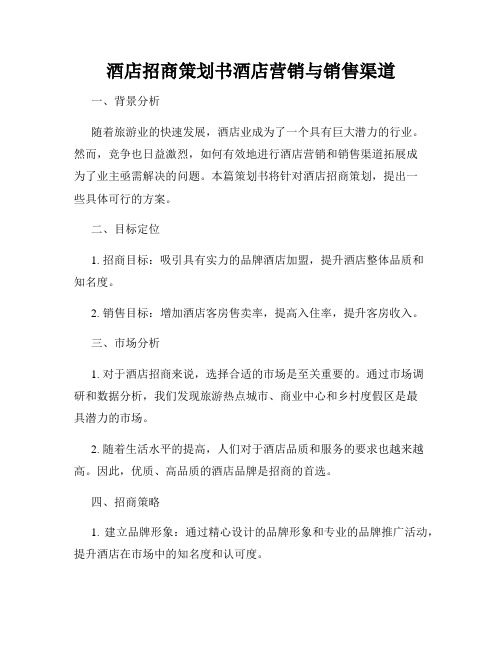 酒店招商策划书酒店营销与销售渠道

一、背景分析

随着旅游业的快速发展，酒店业成为了一个具有巨大潜力的行业。然而，竞争也日益激烈，如何有效地进行酒店营销和销售渠道拓展成为了业主亟需解决的问题。本篇策划书将针对酒店招商策划，提出一些具体可行的方案。

二、目标定位

1. 招商目标：吸引具有实力的品牌酒店加盟，提升酒店整体品质和知名度。

2. 销售目标：增加酒店客房售卖率，提高入住率，提升客房收入。

三、市场分析

1. 对于酒店招商来说，选择合适的市场是至关重要的。通过市场调研和数据分析，我们发现旅游热点城市、商业中心和乡村度假区是最具潜力的市场。

2. 随着生活水平的提高，人们对于酒店品质和服务的要求也越来越高。因此，优质、高品质的酒店品牌是招商的首选。

四、招商策略

1. 建立品牌形象：通过精心设计的品牌形象和专业的品牌推广活动，提升酒店在市场中的知名度和认可度。